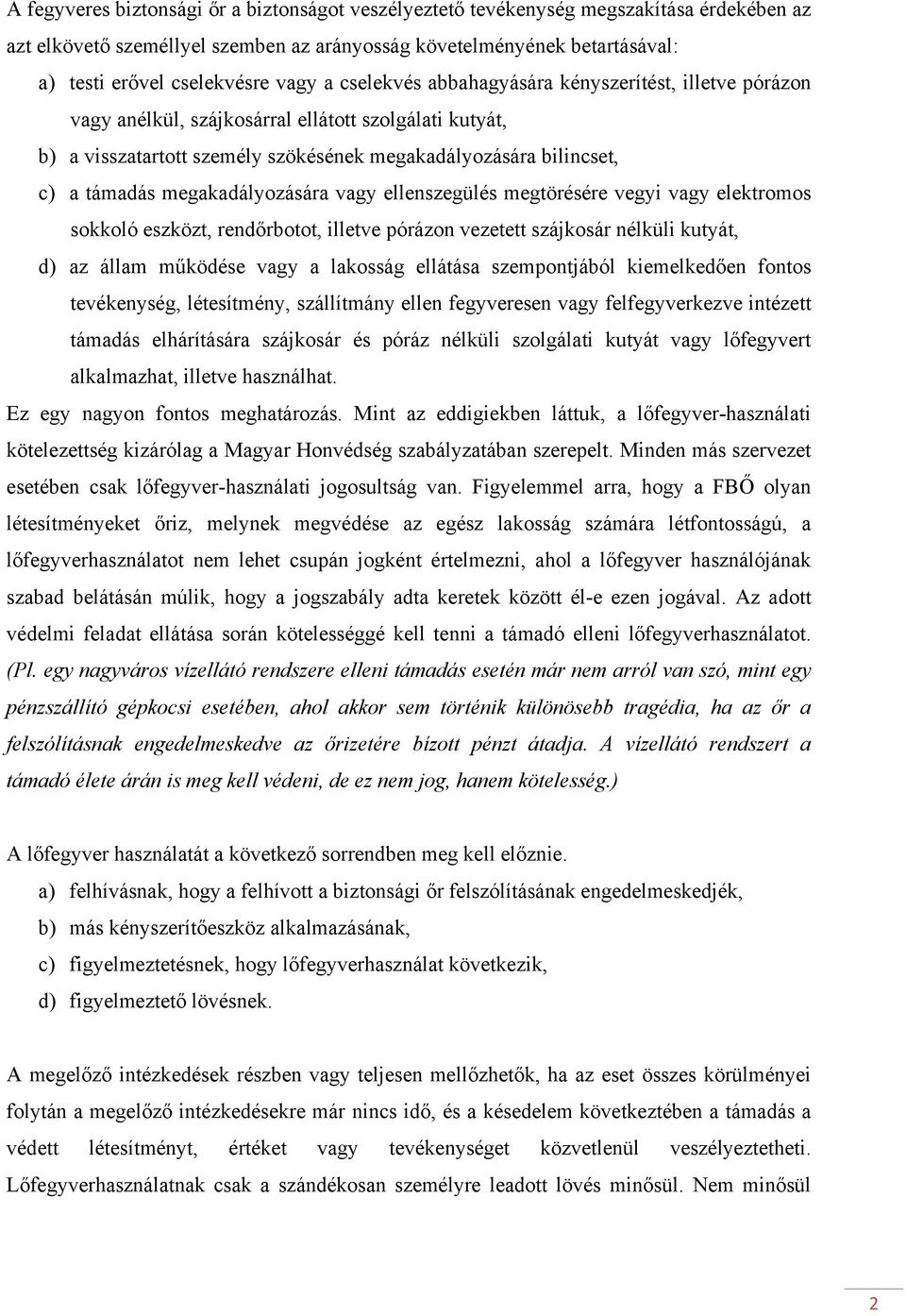 A fegyveres biztonsági őr a biztonságot veszélyeztető tevékenység megszakítása érdekében az azt elkövető személlyel szemben az arányosság követelményének betartásával:

a) testi erővel cselekvésre vagy a cselekvés abbahagyására kényszerítést, illetve pórázon vagy anélkül, szájkosárral ellátott szolgálati kutyát,

b) a visszatartott személy szökésének megakadályozására bilincset,

c) a támadás megakadályozására vagy ellenszegülés megtörésére vegyi vagy elektromos sokkoló eszközt, rendőrbotot, illetve pórázon vezetett szájkosár nélküli kutyát,

d) az állam működése vagy a lakosság ellátása szempontjából kiemelkedően fontos tevékenység, létesítmény, szállítmány ellen fegyveresen vagy felfegyverkezve intézett támadás elhárítására szájkosár és póráz nélküli szolgálati kutyát vagy lőfegyvert alkalmazhat, illetve használhat.

Ez egy nagyon fontos meghatározás. Mint az eddigiekben láttuk, a lőfegyver-használati kötelezettség kizárólag a Magyar Honvédség szabályzatában szerepelt. Minden más szervezet esetében csak lőfegyver-használati jogosultság van. Figyelemmel arra, hogy a FBŐ olyan létesítményeket őriz, melynek megvédése az egész lakosság számára létfontosságú, a lőfegyverhasználatot nem lehet csupán jogként értelmezni, ahol a lőfegyver használójának szabad belátásán múlik, hogy a jogszabály adta keretek között él-e ezen jogával. Az adott védelmi feladat ellátása során kötelességgé kell tenni a támadó elleni lőfegyverhasználatot. (Pl. egy nagyváros vízellátó rendszere elleni támadás esetén már nem arról van szó, mint egy pénzszállító gépkocsi esetében, ahol akkor sem történik különösebb tragédia, ha az őr a felszólításnak engedelmeskedve az őrizetére bízott pénzt átadja. A vízellátó rendszert a támadó élete árán is meg kell védeni, de ez nem jog, hanem kötelesség.)

A lőfegyver használatát a következő sorrendben meg kell előznie.

a) felhívásnak, hogy a felhívott a biztonsági őr felszólításának engedelmeskedjék,

b) más kényszerítőeszköz alkalmazásának,

c) figyelmeztetésnek, hogy lőfegyverhasználat következik,

d) figyelmeztető lövésnek.

A megelőző intézkedések részben vagy teljesen mellőzhetők, ha az eset összes körülményei folytán a megelőző intézkedésekre már nincs idő, és a késedelem következtében a támadás a védett létesítményt, értéket vagy tevékenységet közvetlenül veszélyeztetheti. Lőfegyverhasználatnak csak a szándékosan személyre leadott lövés minősül. Nem minősül

2